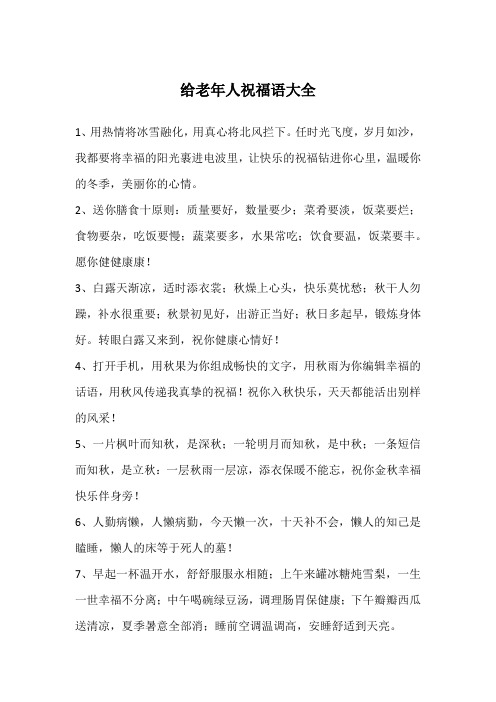 给老年人祝福语大全

1、用热情将冰雪融化，用真心将北风拦下。任时光飞度，岁月如沙，我都要将幸福的阳光裹进电波里，让快乐的祝福钻进你心里，温暖你的冬季，美丽你的心情。

2、送你膳食十原则：质量要好，数量要少；菜肴要淡，饭菜要烂；食物要杂，吃饭要慢；蔬菜要多，水果常吃；饮食要温，饭菜要丰。愿你健健康康！

3、白露天渐凉，适时添衣裳；秋燥上心头，快乐莫忧愁；秋干人勿躁，补水很重要；秋景初见好，出游正当好；秋日多起早，锻炼身体好。转眼白露又来到，祝你健康心情好！

4、打开手机，用秋果为你组成畅快的文字，用秋雨为你编辑幸福的话语，用秋风传递我真挚的祝福！祝你入秋快乐，天天都能活出别样的风采！

5、一片枫叶而知秋，是深秋；一轮明月而知秋，是中秋；一条短信而知秋，是立秋；一层秋雨一层凉，添衣保暖不能忘，祝你金秋幸福快乐伴身旁！

6、人勤病懒，人懒病勤，今天懒一次，十天补不会，懒人的知己是瞌睡，懒人的床等于死人的墓！

7、早起一杯温开水，舒舒服服永相随；上午来罐冰糖炖雪梨，一生一世幸福不分离；中午喝碗绿豆汤，调理肠胃保健康；下午瓣瓣西瓜送清凉，夏季暑意全部消；睡前空调温调高，安睡舒适到天亮。